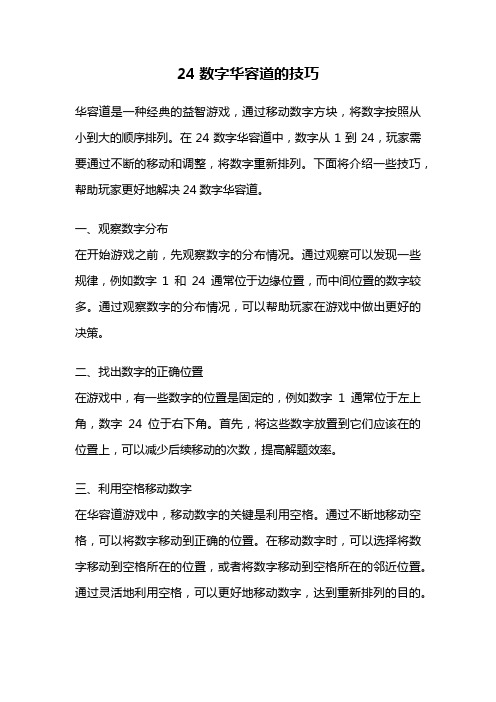 24 数字华容道的技巧

华容道是一种经典的益智游戏，通过移动数字方块，将数字按照从小到大的顺序排列。在 24 数字华容道中，数字从 1 到 24，玩家需要通过不断的移动和调整，将数字重新排列。下面将介绍一些技巧，帮助玩家更好地解决 24 数字华容道。

一、观察数字分布
在开始游戏之前，先观察数字的分布情况。通过观察可以发现一些规律，例如数字 1 和 24 通常位于边缘位置，而中间位置的数字较多。通过观察数字的分布情况，可以帮助玩家在游戏中做出更好的决策。

二、找出数字的正确位置
在游戏中，有一些数字的位置是固定的，例如数字 1 通常位于左上角，数字 24 位于右下角。首先，将这些数字放置到它们应该在的位置上，可以减少后续移动的次数，提高解题效率。

三、利用空格移动数字
在华容道游戏中，移动数字的关键是利用空格。通过不断地移动空格，可以将数字移动到正确的位置。在移动数字时，可以选择将数字移动到空格所在的位置，或者将数字移动到空格所在的邻近位置。通过灵活地利用空格，可以更好地移动数字，达到重新排列的目的。